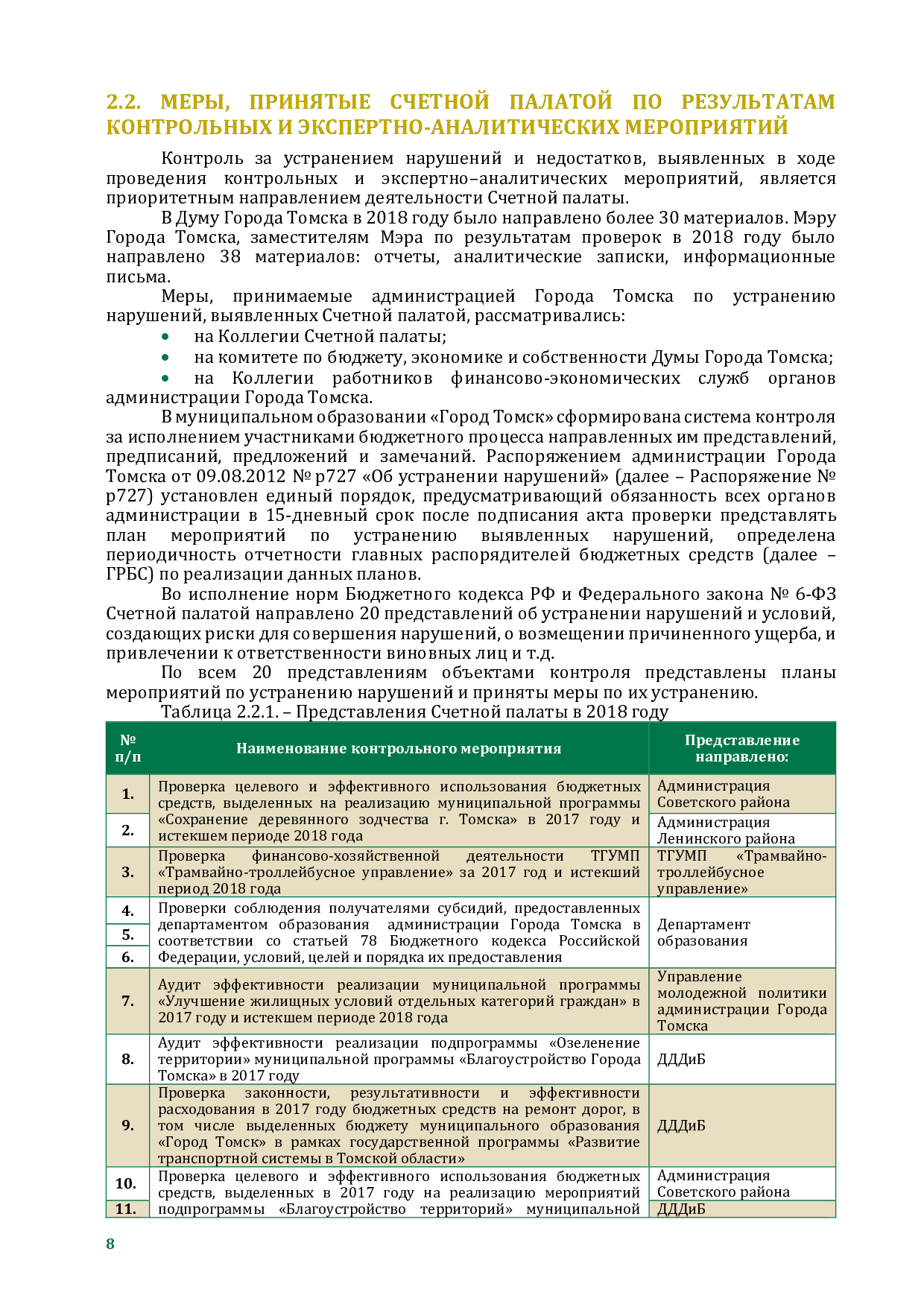 2.2. МЕРЫ, ПРИНЯТЫЕ СЧЕТНОЙ ПАЛАТОЙ ПО РЕЗУЛЬТАТАМ КОНТРОЛЬНЫХ И ЭКСПЕРТНО-АНАЛИТИЧЕСКИХ МЕРОПРИЯТИЙ

Контроль за устранением нарушений и недостатков, выявленных в ходе проведения контрольных и экспертно–аналитических мероприятий, является приоритетным направлением деятельности Счетной палаты.

В Думу Города Томска в 2018 году было направлено более 30 материалов. Мэру Города Томска, заместителям Мэра по результатам проверок в 2018 году было направлено 38 материалов: отчеты, аналитические записки, информационные письма.

Меры, принимаемые администрацией Города Томска по устранению нарушений, выявленных Счетной палатой, рассматривались:
• на Коллегии Счетной палаты;
• на комитете по бюджету, экономике и собственности Думы Города Томска;
• на Коллегии работников финансово-экономических служб органов администрации Города Томска.

В муниципальном образовании «Город Томск» сформирована система контроля за исполнением участниками бюджетного процесса направленных им представлений, предписаний, предложений и замечаний. Распоряжением администрации Города Томска от 09.08.2012 № р727 «Об устранении нарушений» (далее – Распоряжение № р727) установлен единый порядок, предусматривающий обязанность всех органов администрации в 15-дневный срок после подписания акта проверки представлять план мероприятий по устранению выявленных нарушений, определена периодичность отчетности главных распорядителей бюджетных средств (далее – ГРБС) по реализации данных планов.

Во исполнение норм Бюджетного кодекса РФ и Федерального закона № 6-ФЗ Счетной палатой направлено 20 представлений об устранении нарушений и условий, создающих риски для совершения нарушений, о возмещении причиненного ущерба, и привлечении к ответственности виновных лиц и т.д.

По всем 20 представлениям объектами контроля представлены планы мероприятий по устранению нарушений и приняты меры по их устранению.

Таблица 2.2.1. – Представления Счетной палаты в 2018 году

| № п/п | Наименование контрольного мероприятия | Представление направлено: |
|---|---|---|
| 1. | Проверка целевого и эффективного использования бюджетных средств, выделенных на реализацию муниципальной программы «Сохранение деревянного зодчества г. Томска» в 2017 году и истекшем периоде 2018 года | Администрация Советского района |
| 2. | | Администрация Ленинского района |
| 3. | Проверка финансово-хозяйственной деятельности ТГУМП «Трамвайно-троллейбусное управление» за 2017 год и истекший период 2018 года | ТГУМП «Трамвайно-троллейбусное управление» |
| 4. | Проверки соблюдения получателями субсидий, предоставленных департаментом образования администрации Города Томска в соответствии со статьей 78 Бюджетного кодекса Российской Федерации, условий, целей и порядка их предоставления | Департамент образования |
| 5. | | |
| 6. | | |
| 7. | Аудит эффективности реализации муниципальной программы «Улучшение жилищных условий отдельных категорий граждан» в 2017 году и истекшем периоде 2018 года | Управление молодежной политики администрации Города Томска |
| 8. | Аудит эффективности реализации подпрограммы «Озеленение территории» муниципальной программы «Благоустройство Города Томска» в 2017 году | ДДДиБ |
| 9. | Проверка законности, результативности и эффективности расходования в 2017 году бюджетных средств на ремонт дорог, в том числе выделенных бюджету муниципального образования «Город Томск» в рамках государственной программы «Развитие транспортной системы в Томской области» | ДДДиБ |
| 10. | Проверка целевого и эффективного использования бюджетных средств, выделенных в 2017 году на реализацию мероприятий подпрограммы «Благоустройство территорий» муниципальной | Администрация Советского района |
| 11. | | ДДДиБ |

8